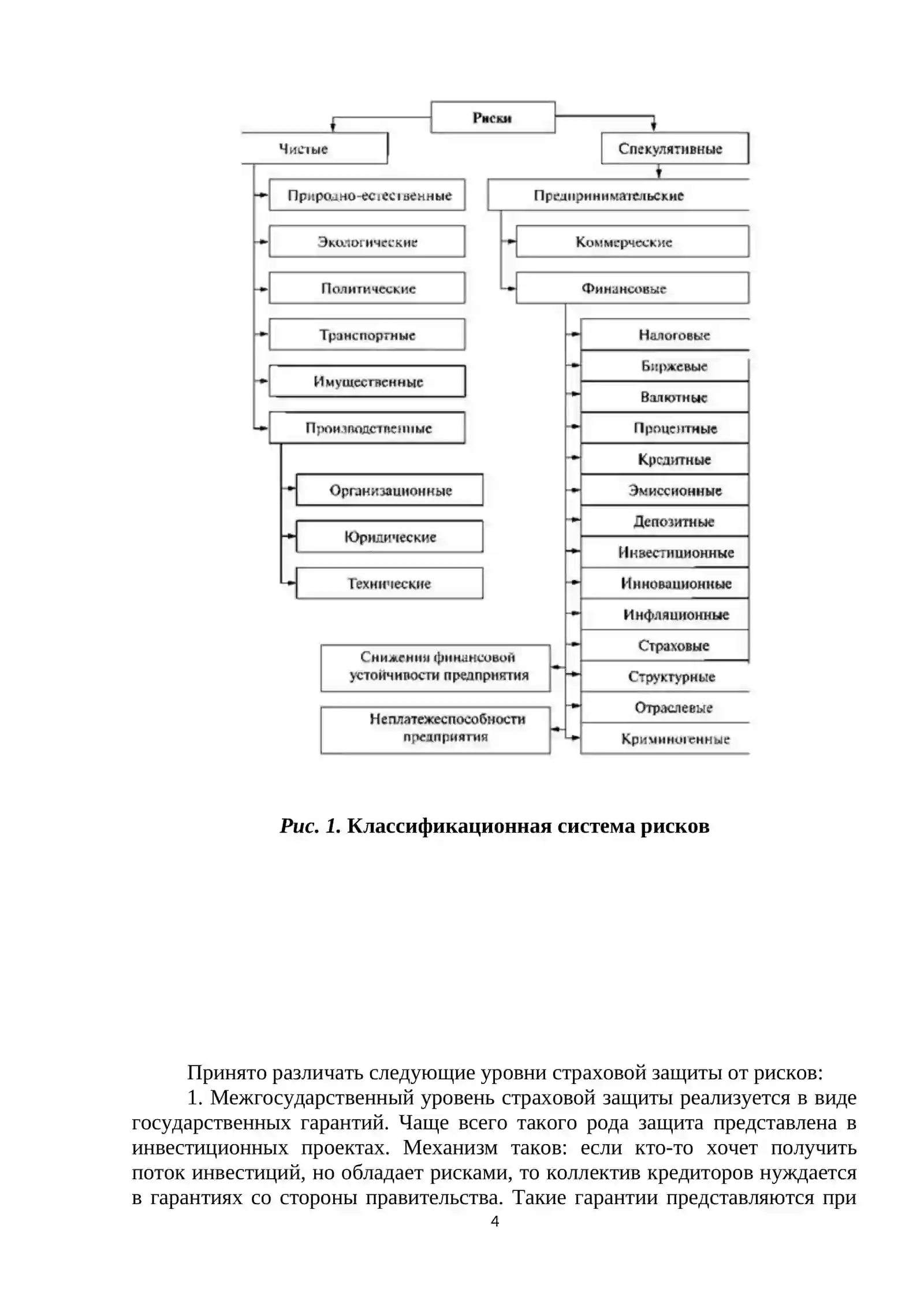 Риски

Чистые

Природно-естественные

Экологические

Политические

Транспортные

Имущественные

Производственные

Организационные

Юридические

Технические

Спекулятивные

Предпринимательские

Коммерческие

Финансовые

Налоговые

Биржевые

Валютные

Процентные

Кредитные

Эмиссионные

Депозитные

Инвестиционные

Инновационные

Инфляционные

Страховые

Структурные

Отраслевые

Криминогенные

Снижения финансовой устойчивости предприятия

Неплатежеспособности предприятия

Рис. 1. Классификационная система рисков

Принято различать следующие уровни страховой защиты от рисков:

1. Межгосударственный уровень страховой защиты реализуется в виде государственных гарантий. Чаще всего такого рода защита представлена в инвестиционных проектах. Механизм таков: если кто-то хочет получить поток инвестиций, но обладает рисками, то коллектив кредиторов нуждается в гарантиях со стороны правительства. Такие гарантии представляются при

4